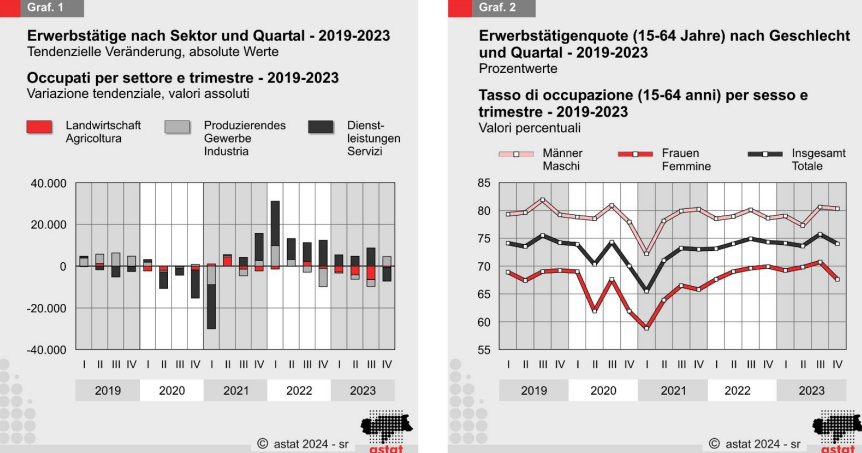 Graf. 1

Erwerbstätige nach Sektor und Quartal - 2019-2023
Tendenzielle Veränderung, absolute Werte

Occupati per settore e trimestre - 2019-2023
Variazione tendenziale, valori assoluti

Landwirtschaft Agricoltura
Produzierendes Gewerbe Industria
Dienstleistungen Servizi

40.000
20.000
0
-20.000
-40.000

I II III IV I II III IV I II III IV I II III IV I II III IV
2019 2020 2021 2022 2023

© astat 2024 - sr

astat

Graf. 2

Erwerbstätigenquote (15-64 Jahre) nach Geschlecht und Quartal - 2019-2023
Prozentwerte

Tasso di occupazione (15-64 anni) per sesso e trimestre - 2019-2023
Valori percentuali

Männer Maschi
Frauen Femmine
Insgesamt Totale

85
80
75
70
65
60
55

I II III IV I II III IV I II III IV I II III IV I II III IV
2019 2020 2021 2022 2023

© astat 2024 - sr

astat